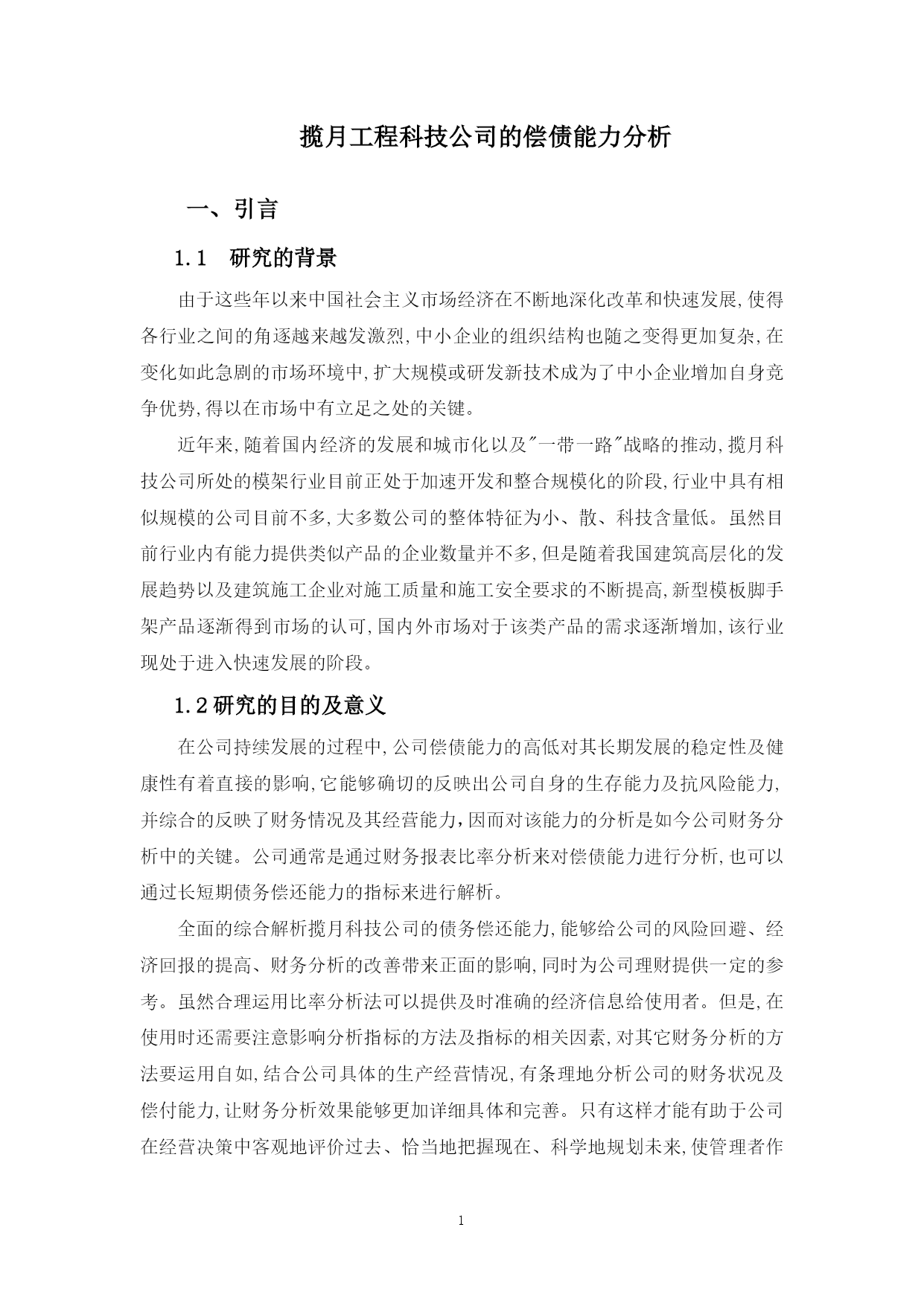 揽月工程科技公司的偿债能力分析

一、引言

1.1　研究的背景

由于这些年以来中国社会主义市场经济在不断地深化改革和快速发展,使得各行业之间的角逐越来越发激烈,中小企业的组织结构也随之变得更加复杂,在变化如此急剧的市场环境中,扩大规模或研发新技术成为了中小企业增加自身竞争优势,得以在市场中有立足之处的关键。

近年来,随着国内经济的发展和城市化以及"一带一路"战略的推动,揽月科技公司所处的模架行业目前正处于加速开发和整合规模化的阶段,行业中具有相似规模的公司目前不多,大多数公司的整体特征为小、散、科技含量低。虽然目前行业内有能力提供类似产品的企业数量并不多,但是随着我国建筑高层化的发展趋势以及建筑施工企业对施工质量和施工安全要求的不断提高,新型模板脚手架产品逐渐得到市场的认可,国内外市场对于该类产品的需求逐渐增加,该行业现处于进入快速发展的阶段。

1.2研究的目的及意义

在公司持续发展的过程中,公司偿债能力的高低对其长期发展的稳定性及健康性有着直接的影响,它能够确切的反映出公司自身的生存能力及抗风险能力,并综合的反映了财务情况及其经营能力,因而对该能力的分析是如今公司财务分析中的关键。公司通常是通过财务报表比率分析来对偿债能力进行分析,也可以通过长短期债务偿还能力的指标来进行解析。

全面的综合解析揽月科技公司的债务偿还能力,能够给公司的风险回避、经济回报的提高、财务分析的改善带来正面的影响,同时为公司理财提供一定的参考。虽然合理运用比率分析法可以提供及时准确的经济信息给使用者。但是,在使用时还需要注意影响分析指标的方法及指标的相关因素,对其它财务分析的方法要运用自如,结合公司具体的生产经营情况,有条理地分析公司的财务状况及偿付能力,让财务分析效果能够更加详细具体和完善。只有这样才能有助于公司在经营决策中客观地评价过去、恰当地把握现在、科学地规划未来,使管理者作

1